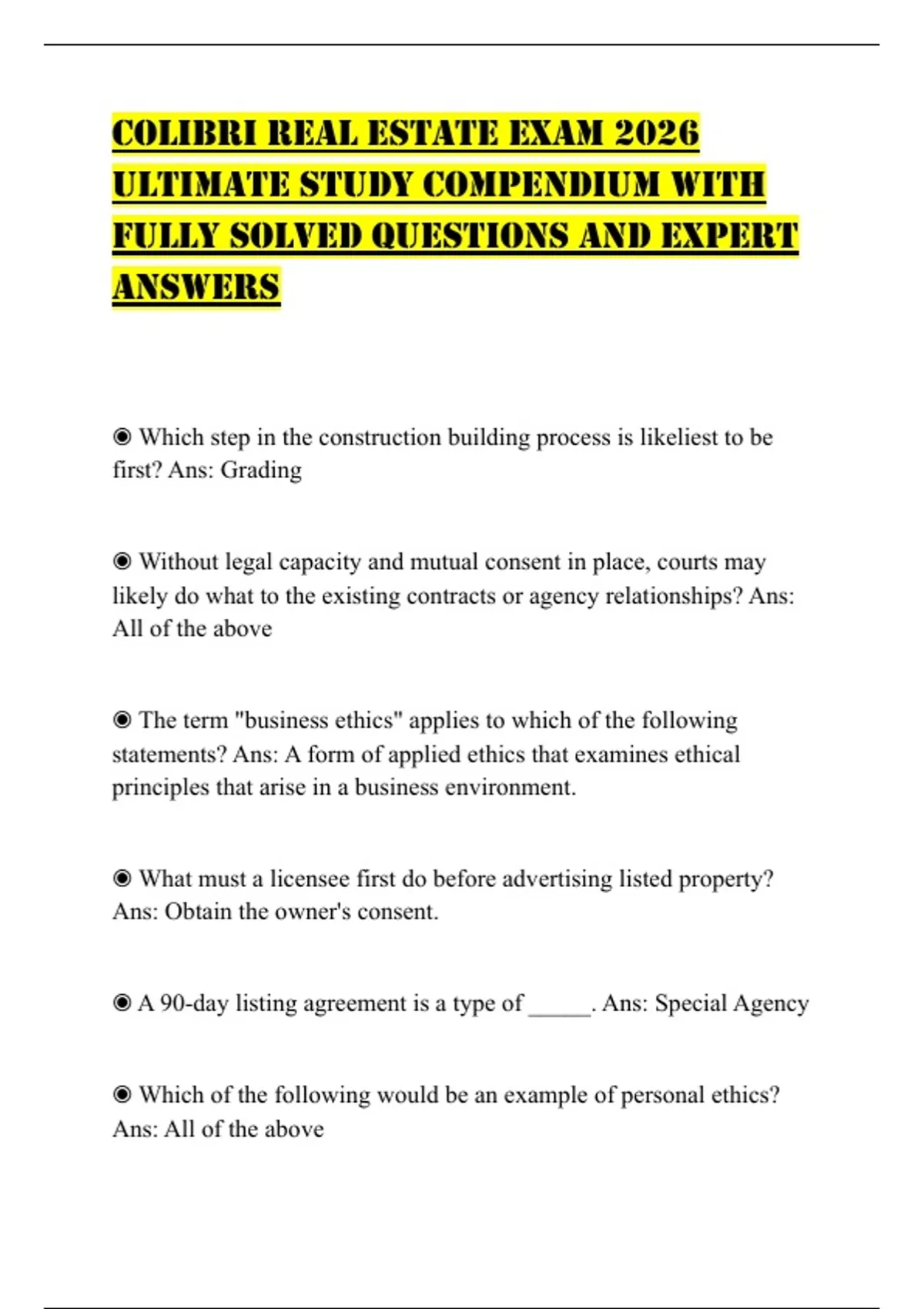 COLIBRI REAL ESTATE EXAM 2026 ULTIMATE STUDY COMPENDIUM WITH FULLY SOLVED QUESTIONS AND EXPERT ANSWERS

◉ Which step in the construction building process is likeliest to be first? Ans: Grading

◉ Without legal capacity and mutual consent in place, courts may likely do what to the existing contracts or agency relationships? Ans: All of the above

◉ The term "business ethics" applies to which of the following statements? Ans: A form of applied ethics that examines ethical principles that arise in a business environment.

◉ What must a licensee first do before advertising listed property? Ans: Obtain the owner's consent.

◉ A 90-day listing agreement is a type of _____. Ans: Special Agency

◉ Which of the following would be an example of personal ethics? Ans: All of the above